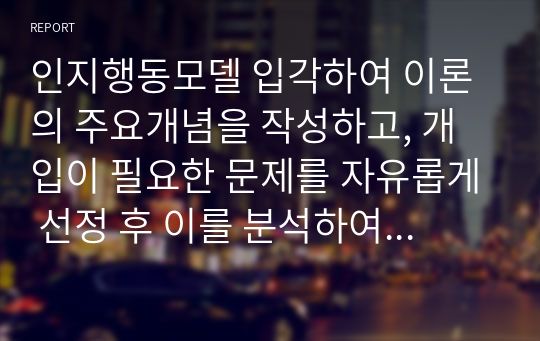 REPORT

인지행동모델 입각하여 이론의 주요개념을 작성하고, 개입이 필요한 문제를 자유롭게 선정 후 이를 분석하여...